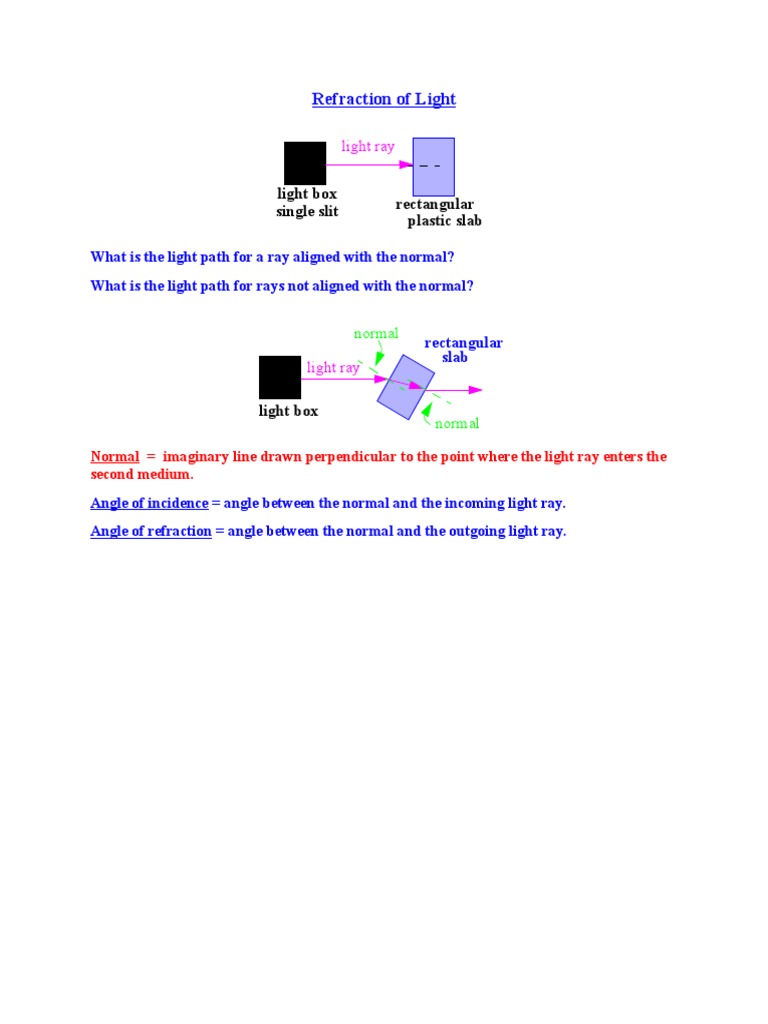 Refraction of Light

light ray

light box
single slit

rectangular
plastic slab

What is the light path for a ray aligned with the normal?

What is the light path for rays not aligned with the normal?

normal

rectangular
slab

light ray

light box

normal

Normal = imaginary line drawn perpendicular to the point where the light ray enters the second medium.

Angle of incidence = angle between the normal and the incoming light ray.

Angle of refraction = angle between the normal and the outgoing light ray.